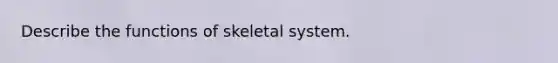 Describe the functions of skeletal system.